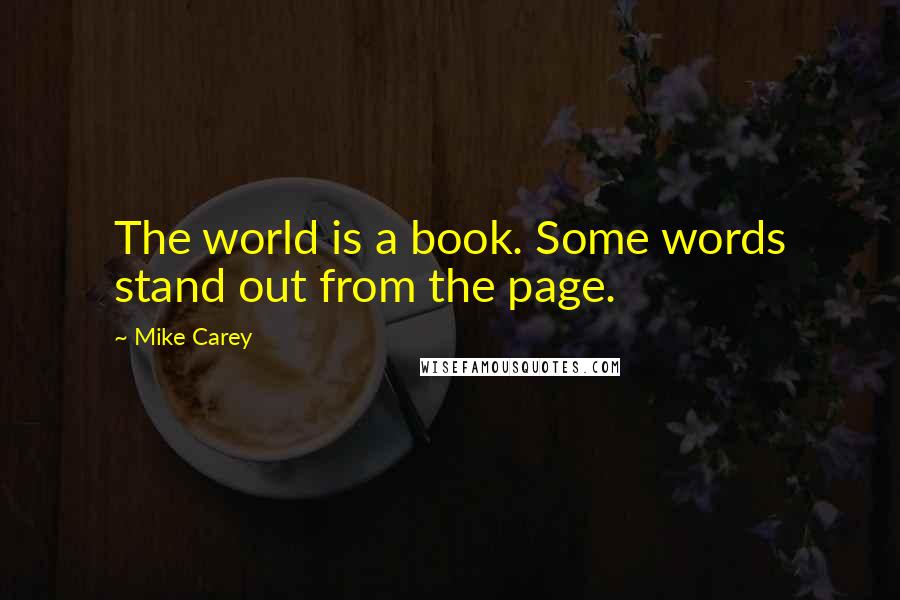 The world is a book. Some words stand out from the page.

~ Mike Carey

WISEFAMOUSQUOTES.COM